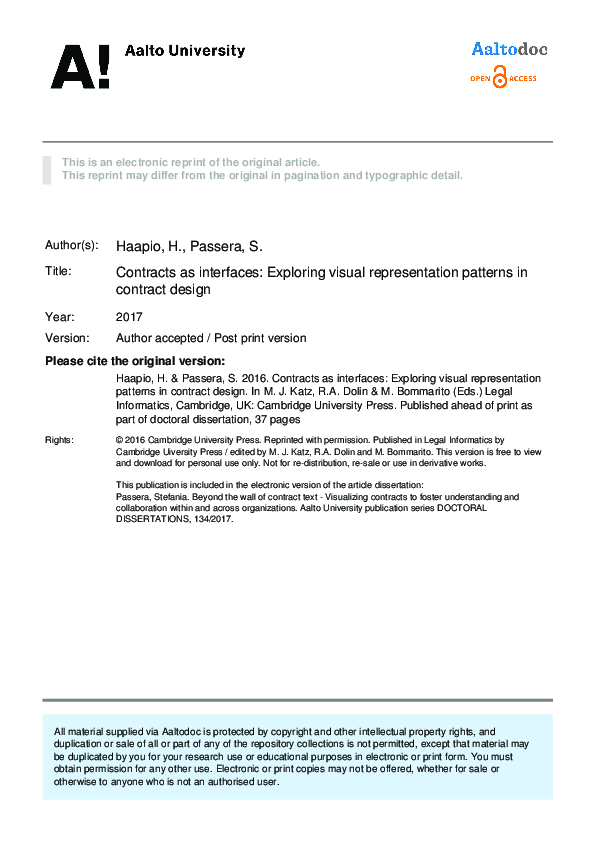 A! Aalto University

Aaltodoc
OPEN ACCESS

This is an electronic reprint of the original article.
This reprint may differ from the original in pagination and typographic detail.

Author(s): Haapio, H., Passera, S.

Title: Contracts as interfaces: Exploring visual representation patterns in contract design

Year: 2017

Version: Author accepted / Post print version

Please cite the original version:

Haapio, H. & Passera, S. 2016. Contracts as interfaces: Exploring visual representation patterns in contract design. In M. J. Katz, R.A. Dolin & M. Bommarito (Eds.) Legal Informatics, Cambridge, UK: Cambridge University Press. Published ahead of print as part of doctoral dissertation, 37 pages

Rights: © 2016 Cambridge University Press. Reprinted with permission. Published in Legal Informatics by Cambridge Uiversity Press / edited by M. J. Katz, R.A. Dolin and M. Bommarito. This version is free to view and download for personal use only. Not for re-distribution, re-sale or use in derivative works.

This publication is included in the electronic version of the article dissertation:
Passera, Stefania. Beyond the wall of contract text - Visualizing contracts to foster understanding and collaboration within and across organizations. Aalto University publication series DOCTORAL DISSERTATIONS, 134/2017.

All material supplied via Aaltodoc is protected by copyright and other intellectual property rights, and duplication or sale of all or part of any of the repository collections is not permitted, except that material may be duplicated by you for your research use or educational purposes in electronic or print form. You must obtain permission for any other use. Electronic or print copies may not be offered, whether for sale or otherwise to anyone who is not an authorised user.